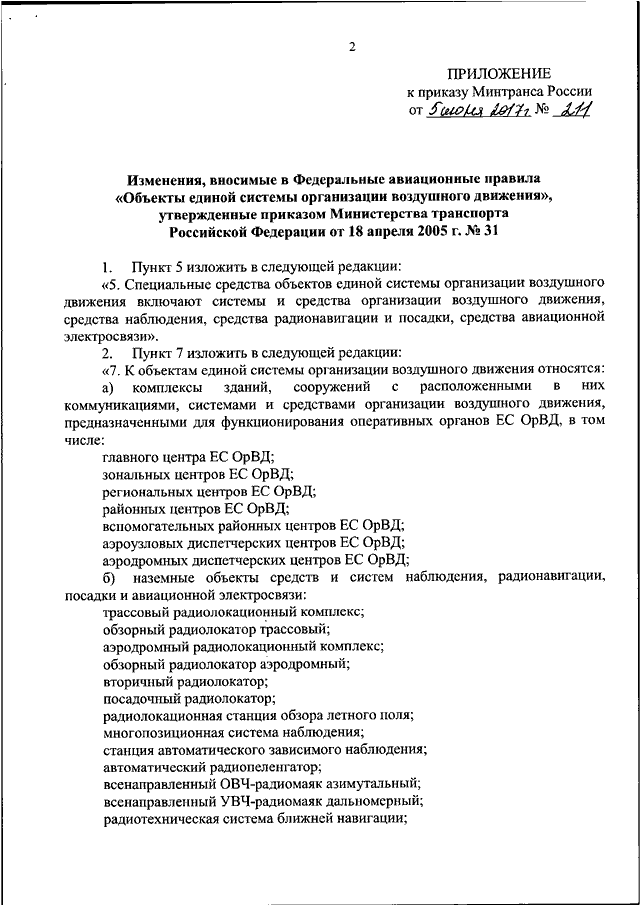 2

ПРИЛОЖЕНИЕ
к приказу Минтранса России
от 5 июня 2017 г. № 211

Изменения, вносимые в Федеральные авиационные правила «Объекты единой системы организации воздушного движения», утвержденные приказом Министерства транспорта Российской Федерации от 18 апреля 2005 г. № 31

1. Пункт 5 изложить в следующей редакции:

«5. Специальные средства объектов единой системы организации воздушного движения включают системы и средства организации воздушного движения, средства наблюдения, средства радионавигации и посадки, средства авиационной электросвязи».

2. Пункт 7 изложить в следующей редакции:

«7. К объектам единой системы организации воздушного движения относятся:

а) комплексы зданий, сооружений с расположенными в них коммуникациями, системами и средствами организации воздушного движения, предназначенными для функционирования оперативных органов ЕС ОрВД, в том числе:

главного центра ЕС ОрВД;
зональных центров ЕС ОрВД;
региональных центров ЕС ОрВД;
районных центров ЕС ОрВД;
вспомогательных районных центров ЕС ОрВД;
аэроузловых диспетчерских центров ЕС ОрВД;
аэродромных диспетчерских центров ЕС ОрВД;

б) наземные объекты средств и систем наблюдения, радионавигации, посадки и авиационной электросвязи:

трассовый радиолокационный комплекс;
обзорный радиолокатор трассовый;
аэродромный радиолокационный комплекс;
обзорный радиолокатор аэродромный;
вторичный радиолокатор;
посадочный радиолокатор;
радиолокационная станция обзора летного поля;
многопозиционная система наблюдения;
станция автоматического зависимого наблюдения;
автоматический радиопеленгатор;
всенаправленный ОВЧ-радиомаяк азимутальный;
всенаправленный УВЧ-радиомаяк дальномерный;
радиотехническая система ближней навигации;